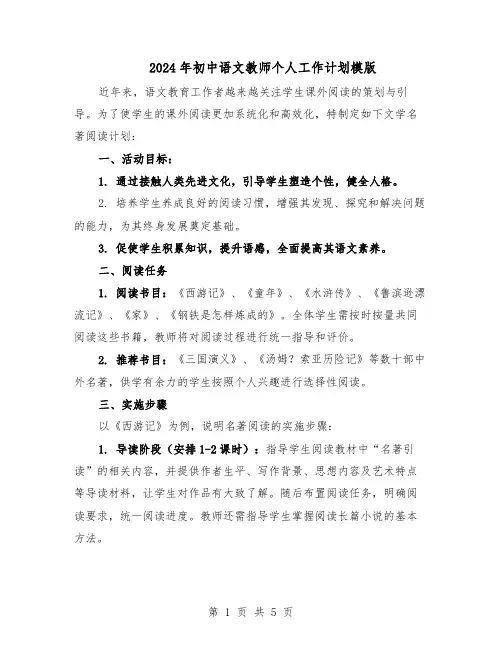 2024年初中语文教师个人工作计划模版

近年来，语文教育工作者越来越关注学生课外阅读的策划与引导。为了使学生的课外阅读更加系统化和高效化，特制定如下文学名著阅读计划：

一、活动目标：

1. 通过接触人类先进文化，引导学生塑造个性，健全人格。

2. 培养学生养成良好的阅读习惯，增强其发现、探究和解决问题的能力，为其终身发展奠定基础。

3. 促使学生积累知识，提升语感，全面提高其语文素养。

二、阅读任务

1. 阅读书目：《西游记》、《童年》、《水浒传》、《鲁滨逊漂流记》、《家》、《钢铁是怎样炼成的》。全体学生需按时按量共同阅读这些书籍，教师将对阅读过程进行统一指导和评价。

2. 推荐书目：《三国演义》、《汤姆？索亚历险记》等数十部中外名著，供学有余力的学生按照个人兴趣进行选择性阅读。

三、实施步骤

以《西游记》为例，说明名著阅读的实施步骤：

1. 导读阶段（安排1-2课时）：指导学生阅读教材中“名著引读”的相关内容，并提供作者生平、写作背景、思想内容及艺术特点等导读材料，让学生对作品有大致了解。随后布置阅读任务，明确阅读要求，统一阅读进度。教师还需指导学生掌握阅读长篇小说的基本方法。

第 1 页 共 5 页